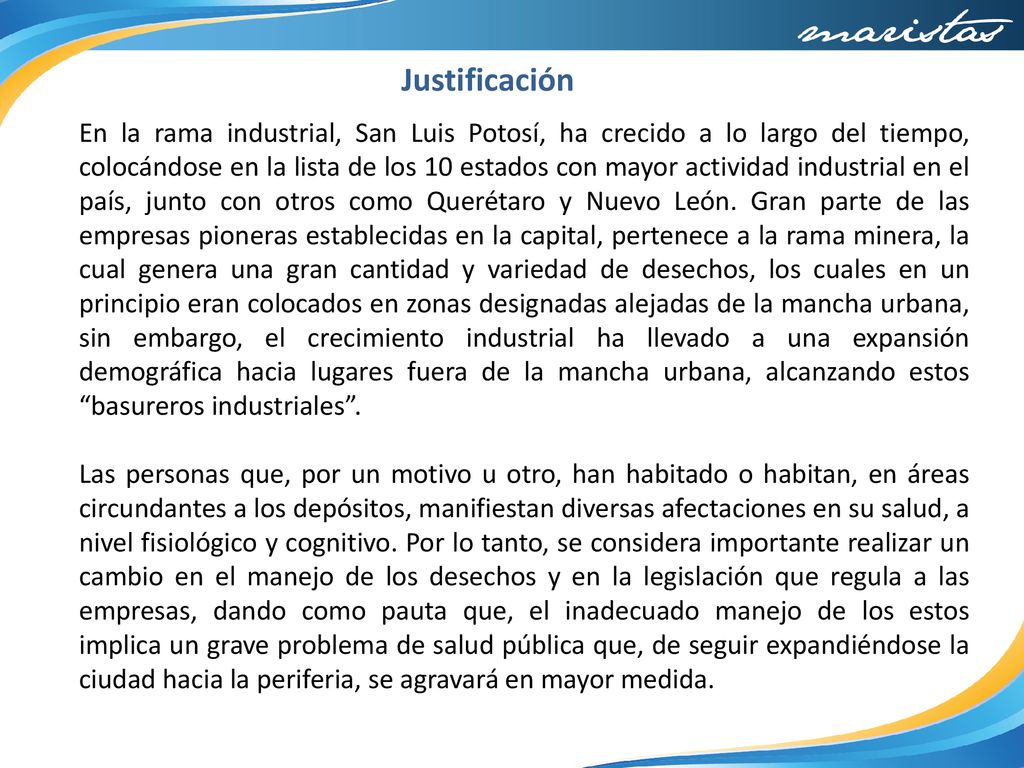 maristas

Justificación

En la rama industrial, San Luis Potosí, ha crecido a lo largo del tiempo, colocándose en la lista de los 10 estados con mayor actividad industrial en el país, junto con otros como Querétaro y Nuevo León. Gran parte de las empresas pioneras establecidas en la capital, pertenece a la rama minera, la cual genera una gran cantidad y variedad de desechos, los cuales en un principio eran colocados en zonas designadas alejadas de la mancha urbana, sin embargo, el crecimiento industrial ha llevado a una expansión demográfica hacia lugares fuera de la mancha urbana, alcanzando estos “basureros industriales”.

Las personas que, por un motivo u otro, han habitado o habitan, en áreas circundantes a los depósitos, manifiestan diversas afectaciones en su salud, a nivel fisiológico y cognitivo. Por lo tanto, se considera importante realizar un cambio en el manejo de los desechos y en la legislación que regula a las empresas, dando como pauta que, el inadecuado manejo de los estos implica un grave problema de salud pública que, de seguir expandiéndose la ciudad hacia la periferia, se agravará en mayor medida.